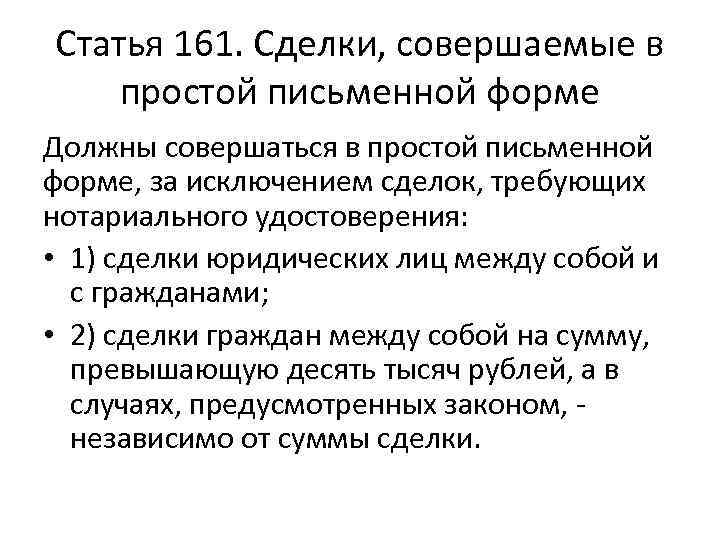 Статья 161. Сделки, совершаемые в простой письменной форме

Должны совершаться в простой письменной форме, за исключением сделок, требующих нотариального удостоверения:

• 1) сделки юридических лиц между собой и с гражданами;

• 2) сделки граждан между собой на сумму, превышающую десять тысяч рублей, а в случаях, предусмотренных законом, - независимо от суммы сделки.